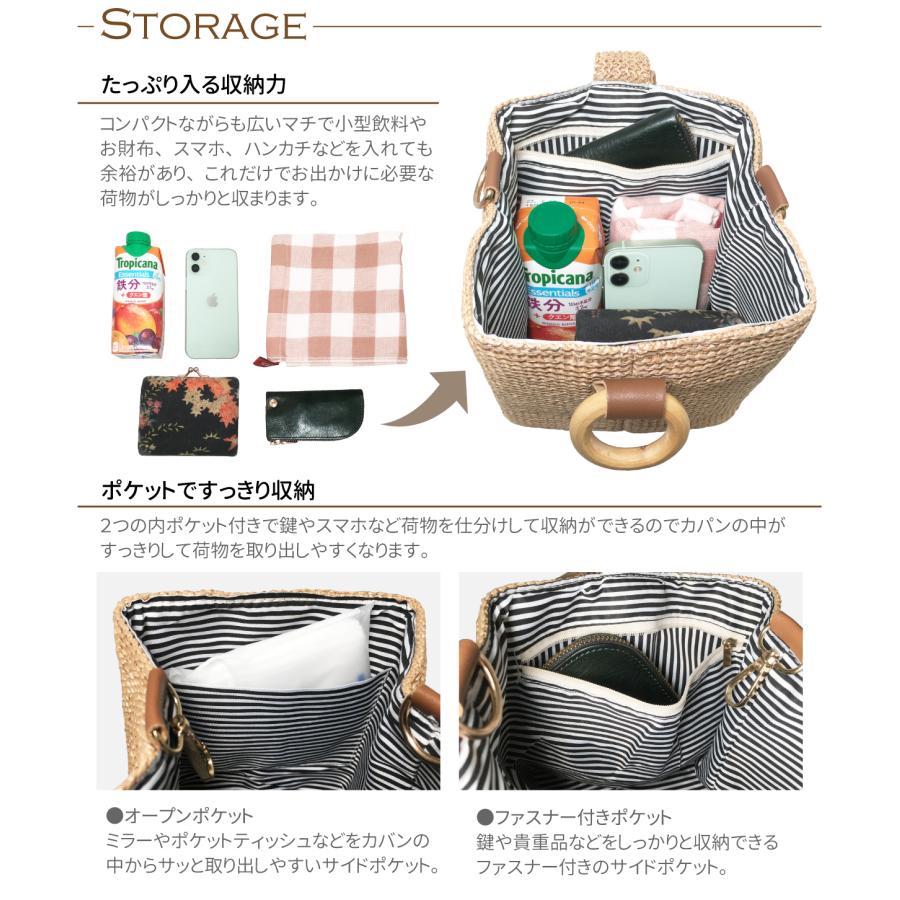 STORAGE

たっぷり入る収納力

コンパクトながらも広いマチで小型飲料やお財布、スマホ、ハンカチなどを入れても余裕があり、これだけでお出かけに必要な荷物がしっかりと収まります。

ポケットですっきり収納

2つの内ポケット付きで鍵やスマホなど荷物を仕分けして収納ができるのでカバンの中がすっきりして荷物を取り出しやすくなります。

●オープンポケット
ミラーやポケットティッシュなどをカバンの中からサッと取り出しやすいサイドポケット。

●ファスナー付きポケット
鍵や貴重品などをしっかりと収納できるファスナー付きのサイドポケット。